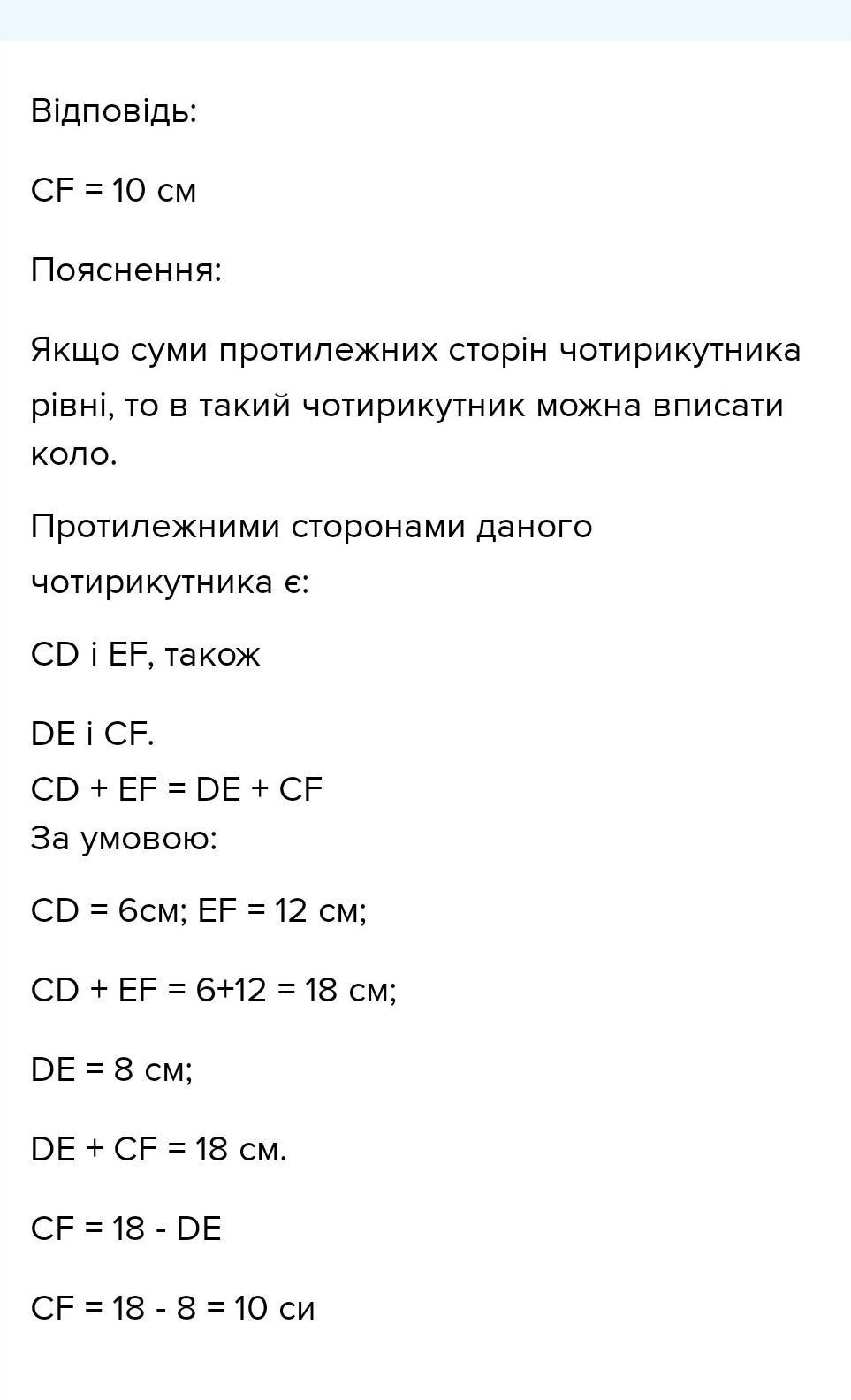 Відповідь:

CF = 10 см

Пояснення:

Якщо суми протилежних сторін чотирикутника рівні, то в такий чотирикутник можна вписати коло.

Протилежними сторонами даного чотирикутника є:

CD і EF, також

DE і CF.
CD + EF = DE + CF
За умовою:

CD = 6см; EF = 12 см;

CD + EF = 6+12 = 18 см;

DE = 8 см;

DE + CF = 18 см.

CF = 18 - DE

CF = 18 - 8 = 10 си